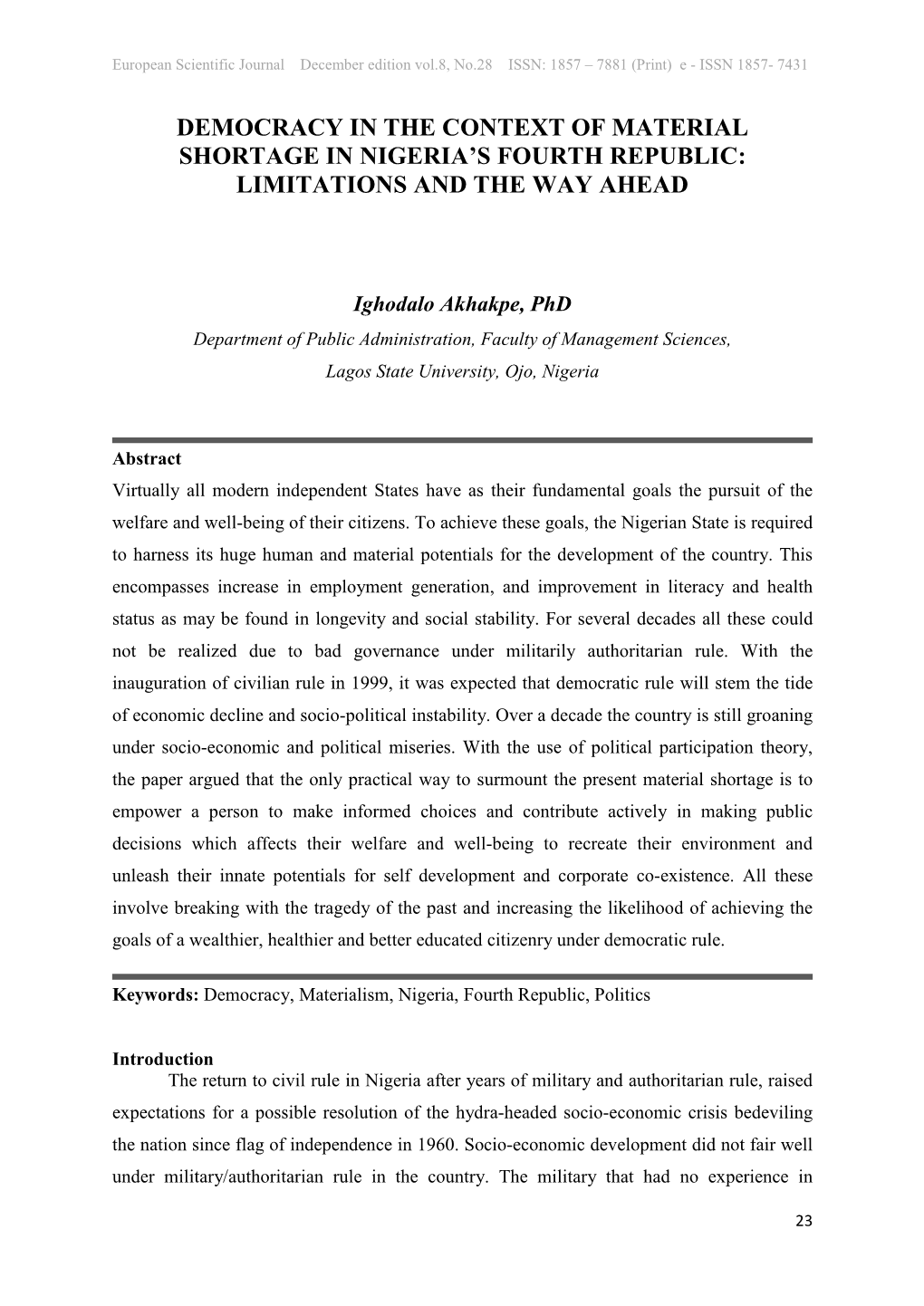 European Scientific Journal December edition vol.8, No.28 ISSN: 1857 – 7881 (Print) e - ISSN 1857- 7431

DEMOCRACY IN THE CONTEXT OF MATERIAL SHORTAGE IN NIGERIA'S FOURTH REPUBLIC: LIMITATIONS AND THE WAY AHEAD

Ighodalo Akhakpe, PhD
Department of Public Administration, Faculty of Management Sciences, Lagos State University, Ojo, Nigeria

Abstract
Virtually all modern independent States have as their fundamental goals the pursuit of the welfare and well-being of their citizens. To achieve these goals, the Nigerian State is required to harness its huge human and material potentials for the development of the country. This encompasses increase in employment generation, and improvement in literacy and health status as may be found in longevity and social stability. For several decades all these could not be realized due to bad governance under militarily authoritarian rule. With the inauguration of civilian rule in 1999, it was expected that democratic rule will stem the tide of economic decline and socio-political instability. Over a decade the country is still groaning under socio-economic and political miseries. With the use of political participation theory, the paper argued that the only practical way to surmount the present material shortage is to empower a person to make informed choices and contribute actively in making public decisions which affects their welfare and well-being to recreate their environment and unleash their innate potentials for self development and corporate co-existence. All these involve breaking with the tragedy of the past and increasing the likelihood of achieving the goals of a wealthier, healthier and better educated citizenry under democratic rule.

Keywords: Democracy, Materialism, Nigeria, Fourth Republic, Politics

Introduction
The return to civil rule in Nigeria after years of military and authoritarian rule, raised expectations for a possible resolution of the hydra-headed socio-economic crisis bedeviling the nation since flag of independence in 1960. Socio-economic development did not fair well under military/authoritarian rule in the country. The military that had no experience in

23